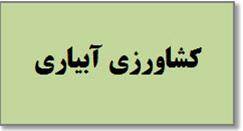 کشاورزی آبیاری